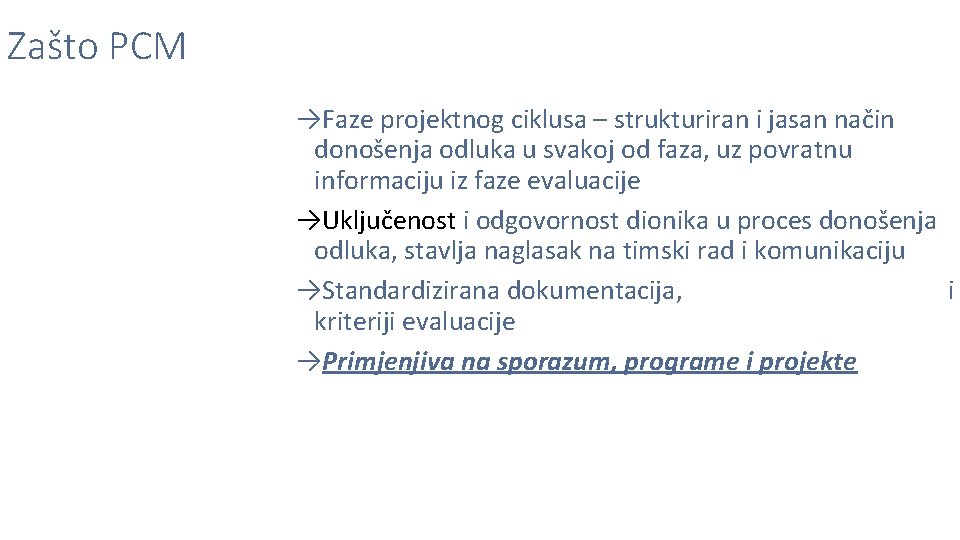 Zašto PCM

→Faze projektnog ciklusa – strukturiran i jasan način donošenja odluka u svakoj od faza, uz povratnu informaciju iz faze evaluacije

→Uključenost i odgovornost dionika u proces donošenja odluka, stavlja naglasak na timski rad i komunikaciju

→Standardizirana dokumentacija, i kriteriji evaluacije

→Primjenjiva na sporazum, programe i projekte